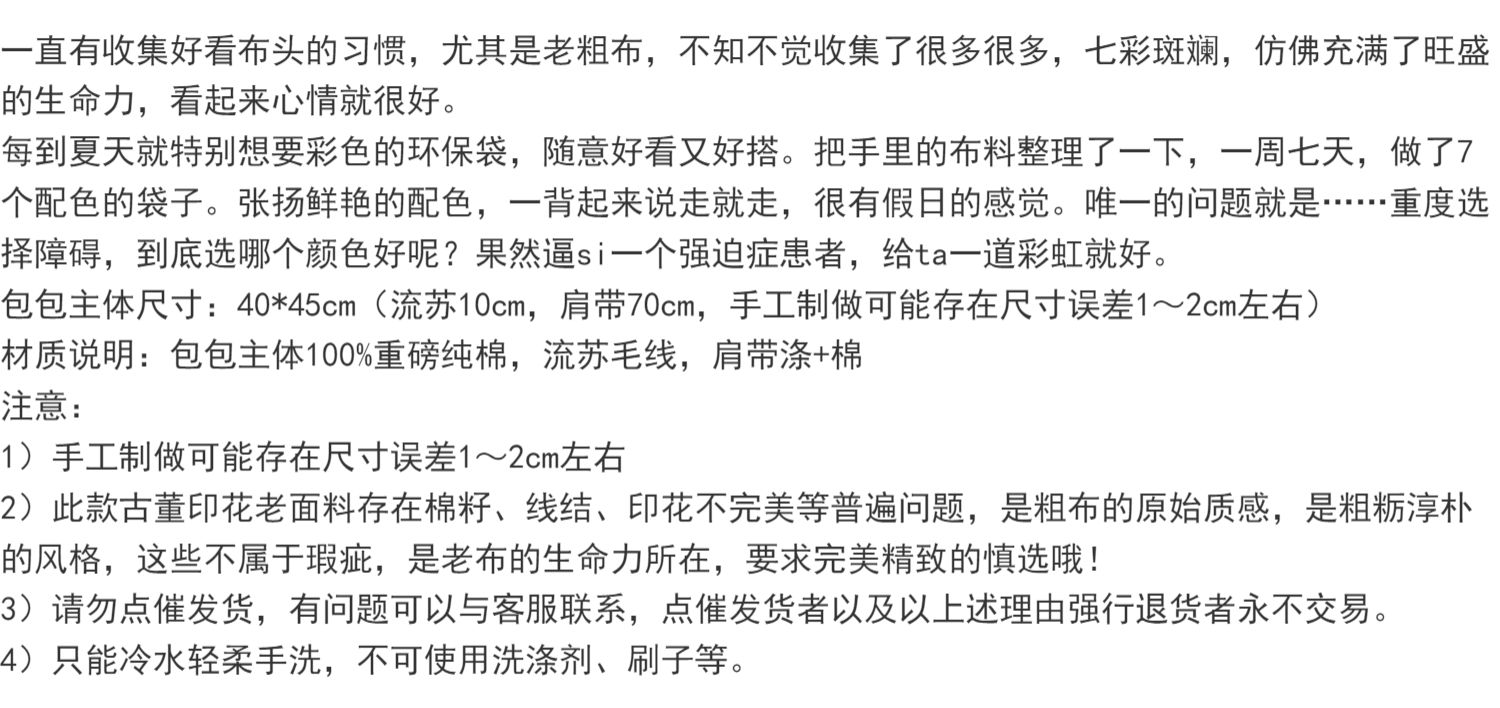 一直有收集好看布头的习惯，尤其是老粗布，不知不觉收集了很多很多，七彩斑斓，仿佛充满了旺盛的生命力，看起来心情就很好。
每到夏天就特别想要彩色的环保袋，随意好看又好搭。把手里的布料整理了一下，一周七天，做了7个配色的袋子。张扬鲜艳的配色，一背起来说走就走，很有假日的感觉。唯一的问题就是……重度选择障碍，到底选哪个颜色好呢？果然逼si一个强迫症患者，给ta一道彩虹就好。
包包主体尺寸：40*45cm（流苏10cm，肩带70cm，手工制做可能存在尺寸误差1～2cm左右）
材质说明：包包主体100%重磅纯棉，流苏毛线，肩带涤+棉
注意：
1）手工制做可能存在尺寸误差1～2cm左右
2）此款古董印花老面料存在棉籽、线结、印花不完美等普遍问题，是粗布的原始质感，是粗粝淳朴的风格，这些不属于瑕疵，是老布的生命力所在，要求完美精致的慎选哦！
3）请勿点催发货，有问题可以与客服联系，点催发货者以及以上述理由强行退货者永不交易。
4）只能冷水轻柔手洗，不可使用洗涤剂、刷子等。